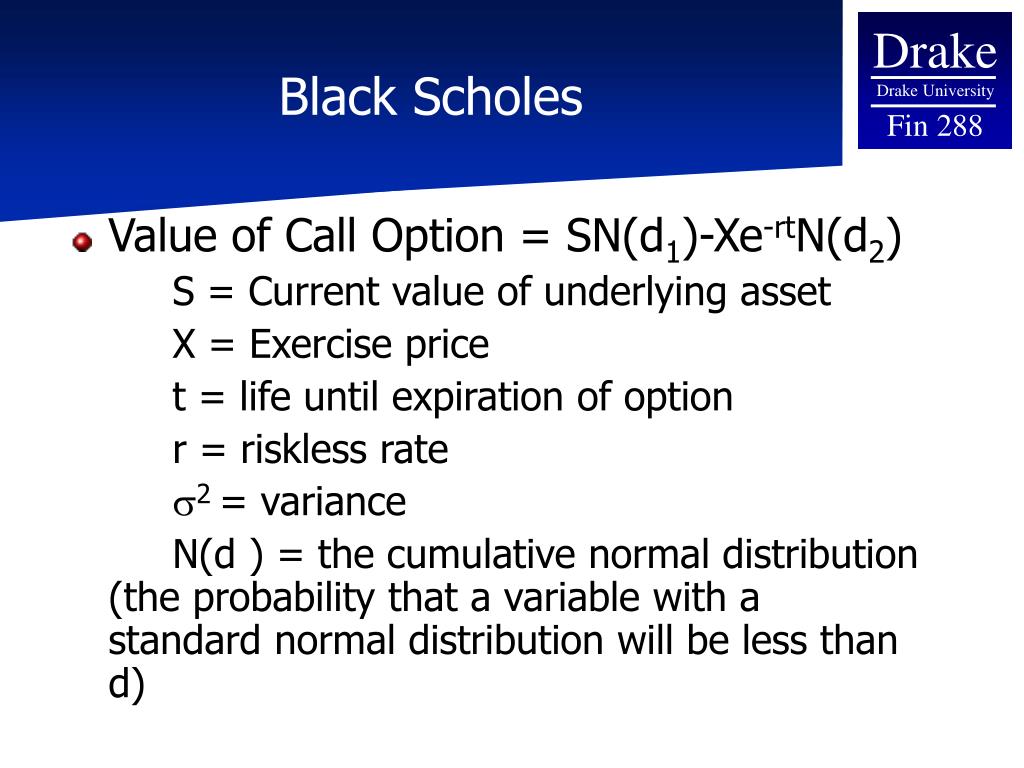 Black Scholes

Drake
Drake University
Fin 288

Value of Call Option = $SN(d_1)-Xe^{-rt}N(d_2)$

S = Current value of underlying asset

X = Exercise price

t = life until expiration of option

r = riskless rate

$\sigma^2$ = variance

N(d ) = the cumulative normal distribution (the probability that a variable with a standard normal distribution will be less than d)